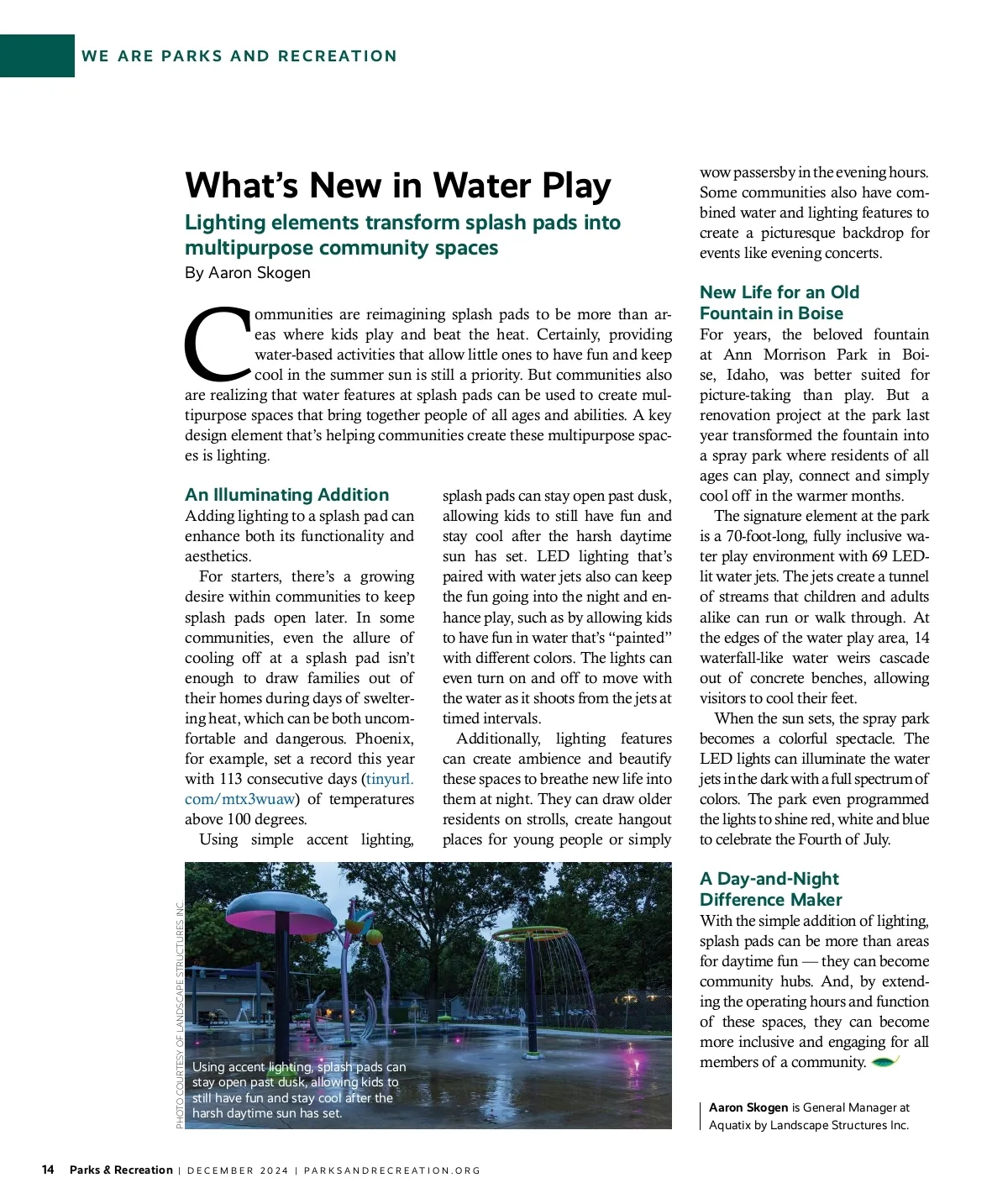 WE ARE PARKS AND RECREATION

What's New in Water Play

Lighting elements transform splash pads into multipurpose community spaces

By Aaron Skogen

Communities are reimagining splash pads to be more than areas where kids play and beat the heat. Certainly, providing water-based activities that allow little ones to have fun and keep cool in the summer sun is still a priority. But communities also are realizing that water features at splash pads can be used to create multipurpose spaces that bring together people of all ages and abilities. A key design element that's helping communities create these multipurpose spaces is lighting.

An Illuminating Addition

Adding lighting to a splash pad can enhance both its functionality and aesthetics.

For starters, there's a growing desire within communities to keep splash pads open later. In some communities, even the allure of cooling off at a splash pad isn't enough to draw families out of their homes during days of sweltering heat, which can be both uncomfortable and dangerous. Phoenix, for example, set a record this year with 113 consecutive days (tinyurl.com/mtx3wuaw) of temperatures above 100 degrees.

Using simple accent lighting, splash pads can stay open past dusk, allowing kids to still have fun and stay cool after the harsh daytime sun has set. LED lighting that's paired with water jets also can keep the fun going into the night and enhance play, such as by allowing kids to have fun in water that's "painted" with different colors. The lights can even turn on and off to move with the water as it shoots from the jets at timed intervals.

Additionally, lighting features can create ambience and beautify these spaces to breathe new life into them at night. They can draw older residents on strolls, create hangout places for young people or simply wow passersby in the evening hours. Some communities also have combined water and lighting features to create a picturesque backdrop for events like evening concerts.

New Life for an Old Fountain in Boise

For years, the beloved fountain at Ann Morrison Park in Boise, Idaho, was better suited for picture-taking than play. But a renovation project at the park last year transformed the fountain into a spray park where residents of all ages can play, connect and simply cool off in the warmer months.

The signature element at the park is a 70-foot-long, fully inclusive water play environment with 69 LED-lit water jets. The jets create a tunnel of streams that children and adults alike can run or walk through. At the edges of the water play area, 14 waterfall-like water weirs cascade out of concrete benches, allowing visitors to cool their feet.

When the sun sets, the spray park becomes a colorful spectacle. The LED lights can illuminate the water jets in the dark with a full spectrum of colors. The park even programmed the lights to shine red, white and blue to celebrate the Fourth of July.

A Day-and-Night Difference Maker

With the simple addition of lighting, splash pads can be more than areas for daytime fun — they can become community hubs. And, by extending the operating hours and function of these spaces, they can become more inclusive and engaging for all members of a community.

Aaron Skogen is General Manager at Aquatix by Landscape Structures Inc.

PHOTO COURTESY OF LANDSCAPE STRUCTURES INC.

Using accent lighting, splash pads can stay open past dusk, allowing kids to still have fun and stay cool after the harsh daytime sun has set.

14 Parks & Recreation | DECEMBER 2024 | PARKSANDRECREATION.ORG